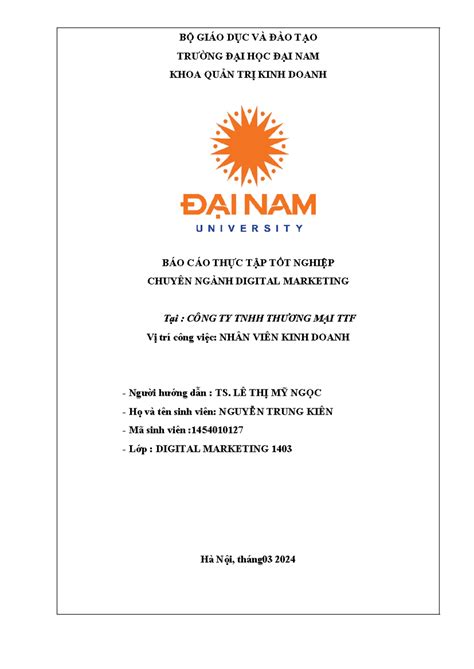 BỘ GIÁO DỤC VÀ ĐÀO TẠO
TRƯỜNG ĐẠI HỌC ĐẠI NAM
KHOA QUẢN TRỊ KINH DOANH

ĐẠI NAM
UNIVERSITY

BÁO CÁO THỰC TẬP TỐT NGHIỆP
CHUYÊN NGÀNH DIGITAL MARKETING

Tại : CÔNG TY TNHH THƯƠNG MẠI TTF
Vị trí công việc: NHÂN VIÊN KINH DOANH

- Người hướng dẫn : TS. LÊ THỊ MỸ NGỌC
- Họ và tên sinh viên: NGUYỄN TRUNG KIÊN
- Mã sinh viên :1454010127
- Lớp : DIGITAL MARKETING 1403

Hà Nội, tháng03 2024